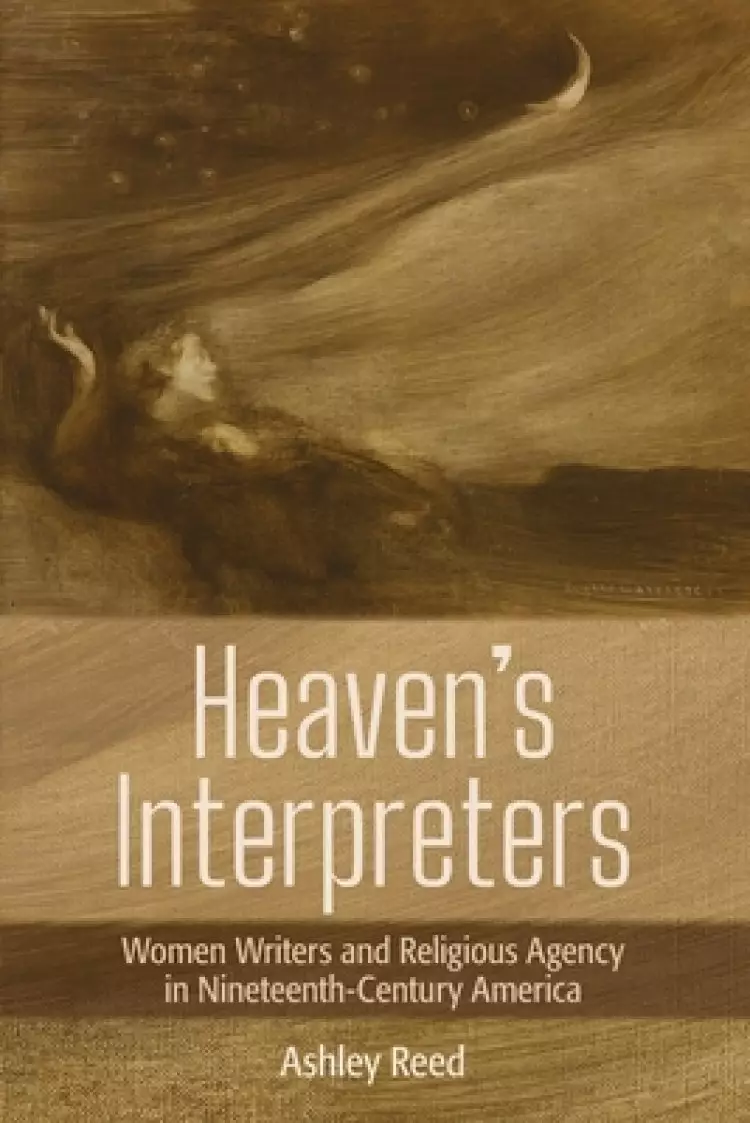 Heaven's Interpreters

Women Writers and Religious Agency in Nineteenth-Century America

Ashley Reed